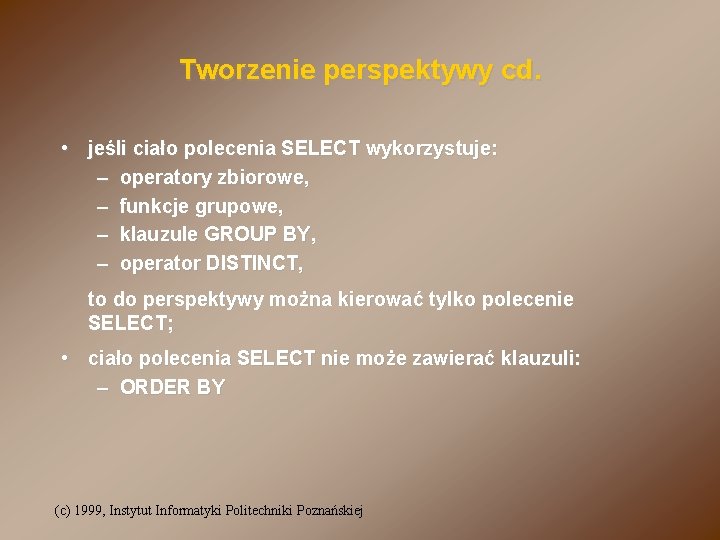 Tworzenie perspektywy cd.

• jeśli ciało polecenia SELECT wykorzystuje:
– operatory zbiorowe,
– funkcje grupowe,
– klauzule GROUP BY,
– operator DISTINCT,

to do perspektywy można kierować tylko polecenie SELECT;

• ciało polecenia SELECT nie może zawierać klauzuli:
– ORDER BY

(c) 1999, Instytut Informatyki Politechniki Poznańskiej